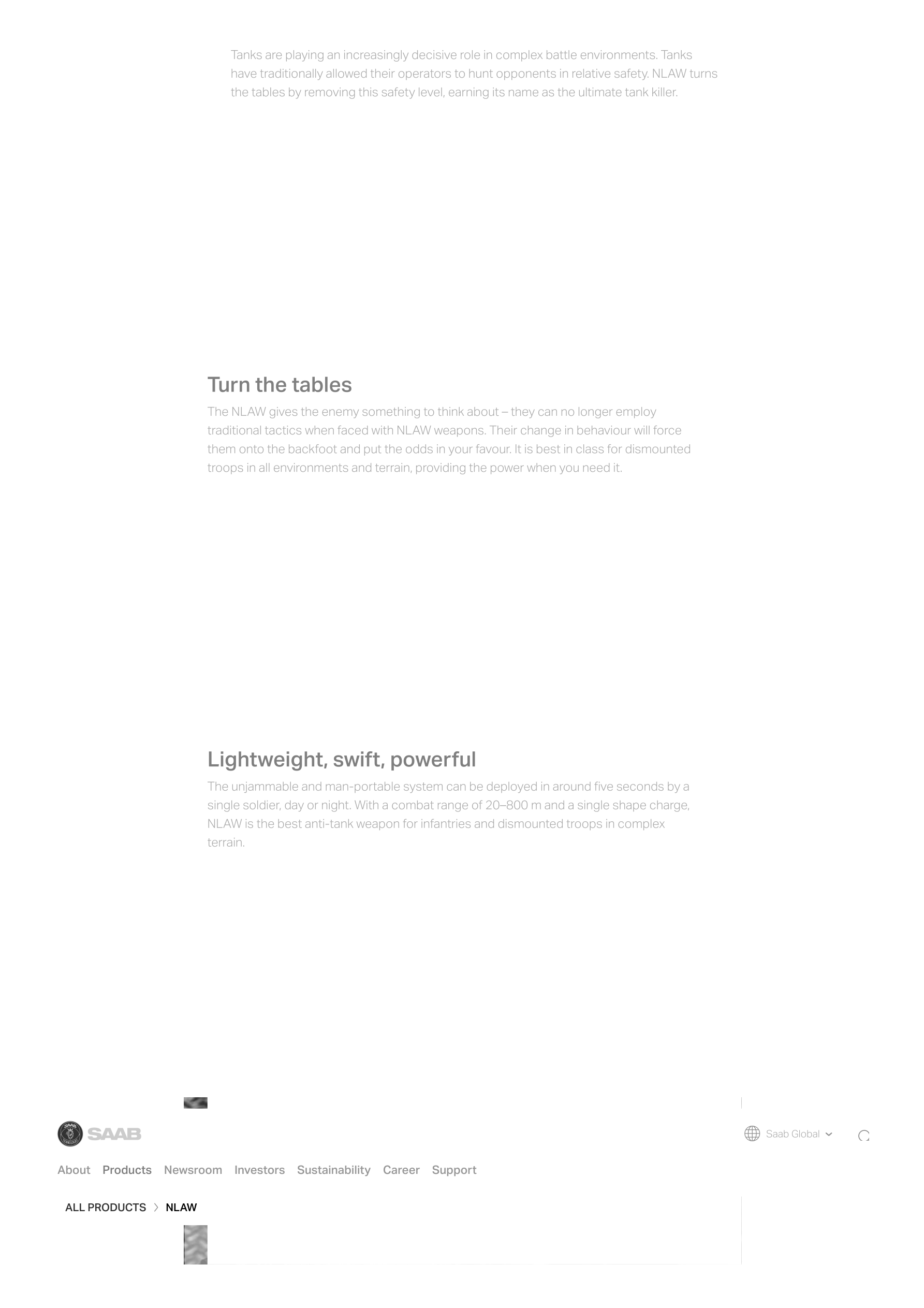 Tanks are playing an increasingly decisive role in complex battle environments. Tanks have traditionally allowed their operators to hunt opponents in relative safety. NLAW turns the tables by removing this safety level, earning its name as the ultimate tank killer.

Turn the tables

The NLAW gives the enemy something to think about – they can no longer employ traditional tactics when faced with NLAW weapons. Their change in behaviour will force them onto the backfoot and put the odds in your favour. It is best in class for dismounted troops in all environments and terrain, providing the power when you need it.

Lightweight, swift, powerful

The unjammable and man-portable system can be deployed in around five seconds by a single soldier, day or night. With a combat range of 20–800 m and a single shape charge, NLAW is the best anti-tank weapon for infantries and dismounted troops in complex terrain.

SAAB

Saab Global

About Products Newsroom Investors Sustainability Career Support

ALL PRODUCTS NLAW